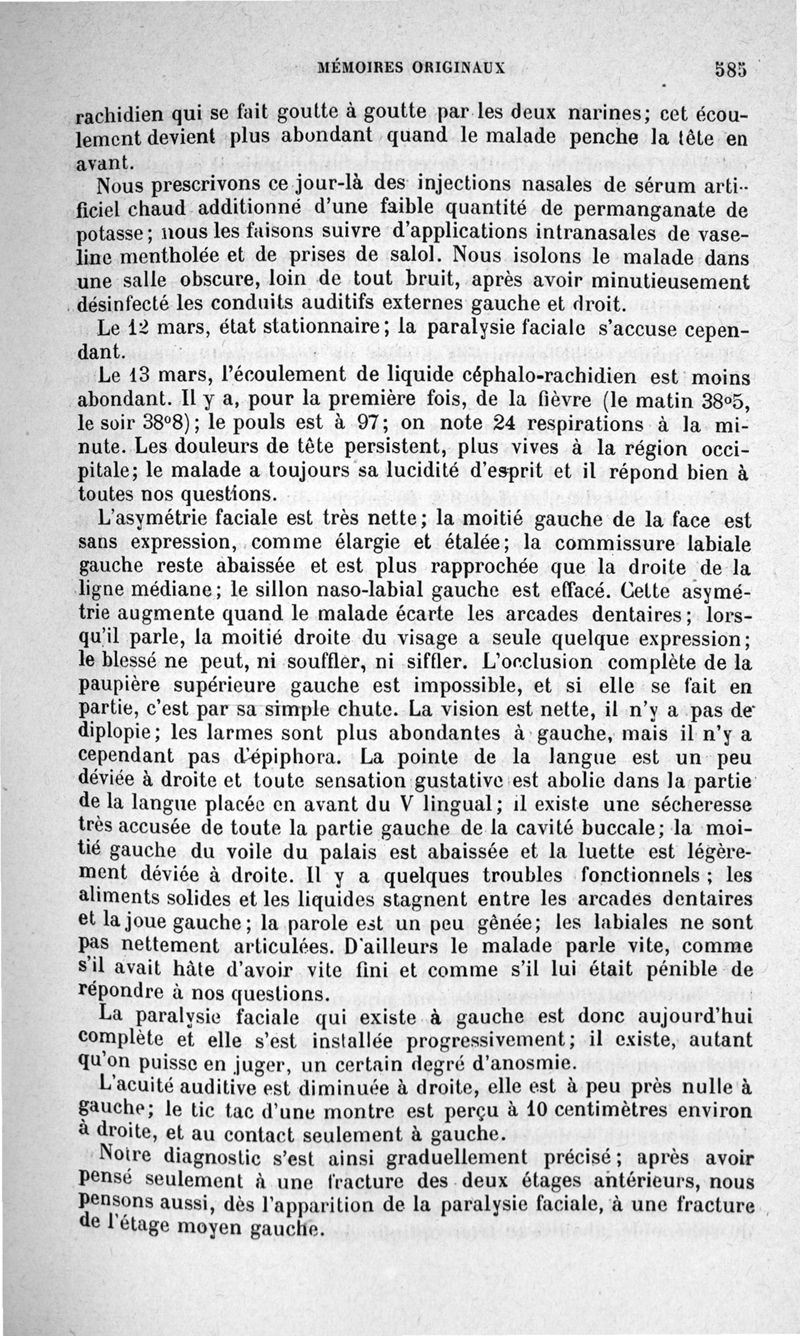 MÉMOIRES ORIGINAUX 585

rachidien qui se fait goutte à goutte par les deux narines; cet écoulement devient plus abondant quand le malade penche la tête en avant.

Nous prescrivons ce jour-là des injections nasales de sérum artificiel chaud additionné d'une faible quantité de permanganate de potasse; nous les faisons suivre d'applications intranasales de vaseline mentholée et de prises de salol. Nous isolons le malade dans une salle obscure, loin de tout bruit, après avoir minutieusement désinfecté les conduits auditifs externes gauche et droit.

Le 12 mars, état stationnaire; la paralysie faciale s'accuse cependant.

Le 13 mars, l'écoulement de liquide céphalo-rachidien est moins abondant. Il y a, pour la première fois, de la fièvre (le matin 38°5, le soir 38°8); le pouls est à 97; on note 24 respirations à la minute. Les douleurs de tête persistent, plus vives à la région occipitale; le malade a toujours sa lucidité d'esprit et il répond bien à toutes nos questions.

L'asymétrie faciale est très nette; la moitié gauche de la face est sans expression, comme élargie et étalée; la commissure labiale gauche reste abaissée et est plus rapprochée que la droite de la ligne médiane; le sillon naso-labial gauche est effacé. Cette asymétrie augmente quand le malade écarte les arcades dentaires; lorsqu'il parle, la moitié droite du visage a seule quelque expression; le blessé ne peut, ni souffler, ni siffler. L'occlusion complète de la paupière supérieure gauche est impossible, et si elle se fait en partie, c'est par sa simple chute. La vision est nette, il n'y a pas de diplopie; les larmes sont plus abondantes à gauche, mais il n'y a cependant pas d'épiphora. La pointe de la langue est un peu déviée à droite et toute sensation gustative est abolie dans la partie de la langue placée en avant du V lingual; il existe une sécheresse très accusée de toute la partie gauche de la cavité buccale; la moitié gauche du voile du palais est abaissée et la luette est légèrement déviée à droite. Il y a quelques troubles fonctionnels; les aliments solides et les liquides stagnent entre les arcades dentaires et la joue gauche; la parole est un peu gênée; les labiales ne sont pas nettement articulées. D'ailleurs le malade parle vite, comme s'il avait hâte d'avoir vite fini et comme s'il lui était pénible de répondre à nos questions.

La paralysie faciale qui existe à gauche est donc aujourd'hui complète et elle s'est installée progressivement; il existe, autant qu'on puisse en juger, un certain degré d'anosmie.

L'acuité auditive est diminuée à droite, elle est à peu près nulle à gauche; le tic tac d'une montre est perçu à 10 centimètres environ à droite, et au contact seulement à gauche.

Notre diagnostic s'est ainsi graduellement précisé; après avoir pensé seulement à une fracture des deux étages antérieurs, nous pensons aussi, dès l'apparition de la paralysie faciale, à une fracture de l'étage moyen gauche.